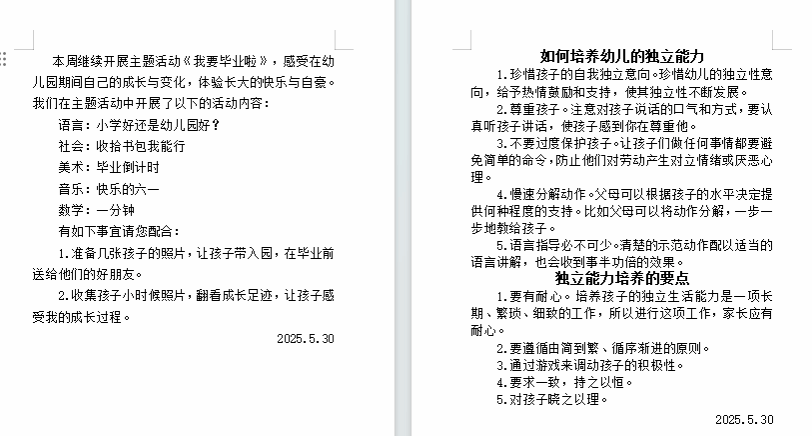 本周继续开展主题活动《我要毕业啦》，感受在幼儿园期间自己的成长与变化，体验长大的快乐与自豪。我们在主题活动中开展了以下的活动内容：

语言：小学好还是幼儿园好？

社会：收拾书包我能行

美术：毕业倒计时

音乐：快乐的六一

数学：一分钟

有如下事宜请您配合：

1.准备几张孩子的照片，让孩子带入园，在毕业前送给他们的好朋友。

2.收集孩子小时候照片，翻看成长足迹，让孩子感受我的成长过程。

2025.5.30

如何培养幼儿的独立能力

1.珍惜孩子的自我独立意向。珍惜幼儿的独立性意向，给予热情鼓励和支持，使其独立性不断发展。

2.尊重孩子。注意对孩子说话的口气和方式，要认真听孩子讲话，使孩子感到你在尊重他。

3.不要过度保护孩子。让孩子们做任何事情都要避免简单的命令，防止他们对劳动产生对立情绪或厌恶心理。

4.慢速分解动作。父母可以根据孩子的水平决定提供何种程度的支持。比如父母可以将动作分解，一步一步地教给孩子。

5.语言指导必不可少。清楚的示范动作配以适当的语言讲解，也会收到事半功倍的效果。

独立能力培养的要点

1.要有耐心。培养孩子的独立生活能力是一项长期、繁琐、细致的工作，所以进行这项工作，家长应有耐心。

2.要遵循由简到繁、循序渐进的原则。

3.通过游戏来调动孩子的积极性。

4.要求一致，持之以恒。

5.对孩子晓之以理。

2025.5.30